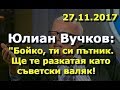 27.11.2017

Юлиан Вучков:
"Бойко, ти си пътник.
Ще те разкатая като
съветски валяк!